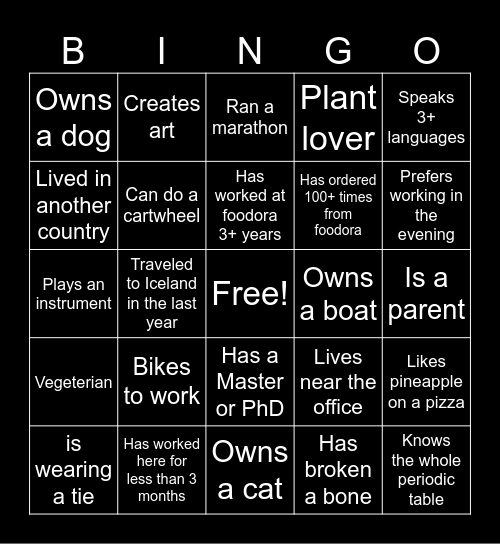 | B | I | N | G | O |
|---|---|---|---|---|
| Owns a dog | Creates art | Ran a marathon | Plant lover | Speaks 3+ languages |
| Lived in another country | Can do a cartwheel | Has worked at foodora 3+ years | Has ordered 100+ times from foodora | Prefers working in the evening |
| Plays an instrument | Traveled to Iceland in the last year | Free! | Owns a boat | Is a parent |
| Vegeterian | Bikes to work | Has a Master or PhD | Lives near the office | Likes pineapple on a pizza |
| is wearing a tie | Has worked here for less than 3 months | Owns a cat | Has broken a bone | Knows the whole periodic table |